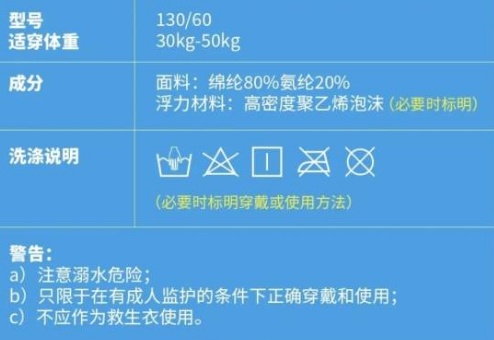 | 型号<br>适穿体重 | 130/60<br>30kg-50kg |
|---|---|
| 成分 | 面料：绵纶80%氨纶20%<br>浮力材料：高密度聚乙烯泡沫（必要时标明） |
| 洗涤说明 | （必要时标明穿戴或使用方法） |

警告：
a）注意溺水危险；
b）只限于在有成人监护的条件下正确穿戴和使用；
c）不应作为救生衣使用。